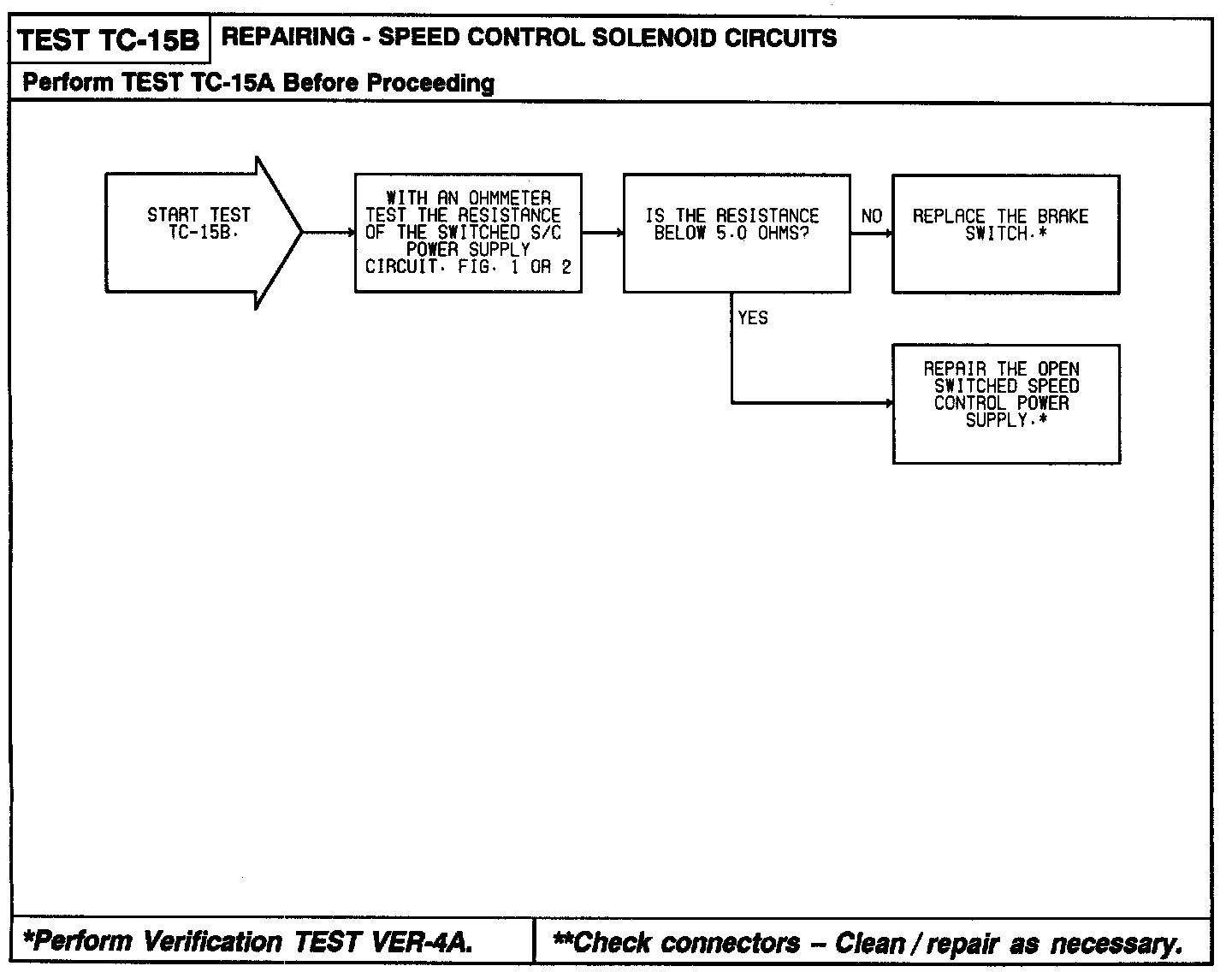 TEST TC-15B
REPAIRING - SPEED CONTROL SOLENOID CIRCUITS

Perform TEST TC-15A Before Proceeding

START TEST TC-15B.

WITH AN OHMMETER TEST THE RESISTANCE OF THE SWITCHED S/C POWER SUPPLY CIRCUIT. FIG. 1 OR 2

IS THE RESISTANCE BELOW 5.0 OHMS?

NO

REPLACE THE BRAKE SWITCH.*

YES

REPAIR THE OPEN SWITCHED SPEED CONTROL POWER SUPPLY.*

*Perform Verification TEST VER-4A.

**Check connectors – Clean / repair as necessary.